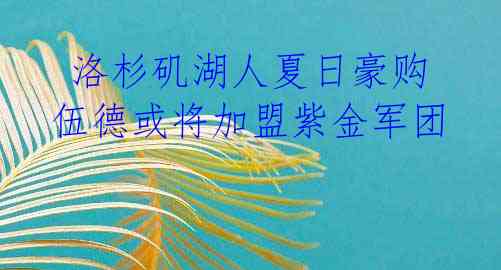 洛杉矶湖人夏日豪购
伍德或将加盟紫金军团